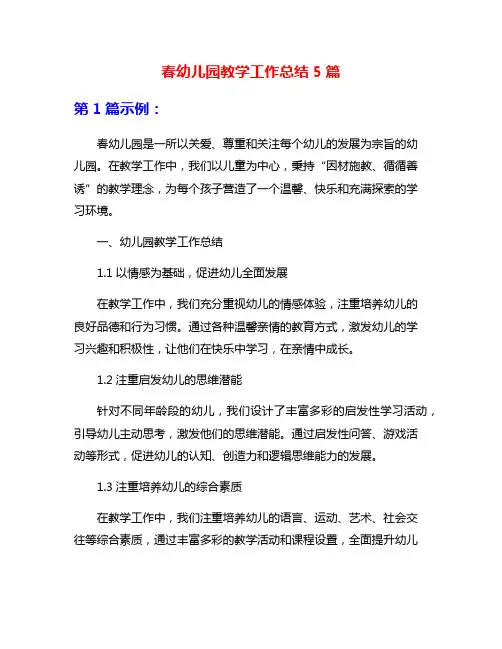 春幼儿园教学工作总结 5 篇

第 1 篇示例：

春幼儿园是一所以关爱、尊重和关注每个幼儿的发展为宗旨的幼儿园。在教学工作中，我们以儿童为中心，秉持“因材施教、循循善诱”的教学理念，为每个孩子营造了一个温馨、快乐和充满探索的学习环境。

一、幼儿园教学工作总结

1.1 以情感为基础，促进幼儿全面发展

在教学工作中，我们充分重视幼儿的情感体验，注重培养幼儿的良好品德和行为习惯。通过各种温馨亲情的教育方式，激发幼儿的学习兴趣和积极性，让他们在快乐中学习，在亲情中成长。

1.2 注重启发幼儿的思维潜能

针对不同年龄段的幼儿，我们设计了丰富多彩的启发性学习活动，引导幼儿主动思考，激发他们的思维潜能。通过启发性问答、游戏活动等形式，促进幼儿的认知、创造力和逻辑思维能力的发展。

1.3 注重培养幼儿的综合素质

在教学工作中，我们注重培养幼儿的语言、运动、艺术、社会交往等综合素质，通过丰富多彩的教学活动和课程设置，全面提升幼儿